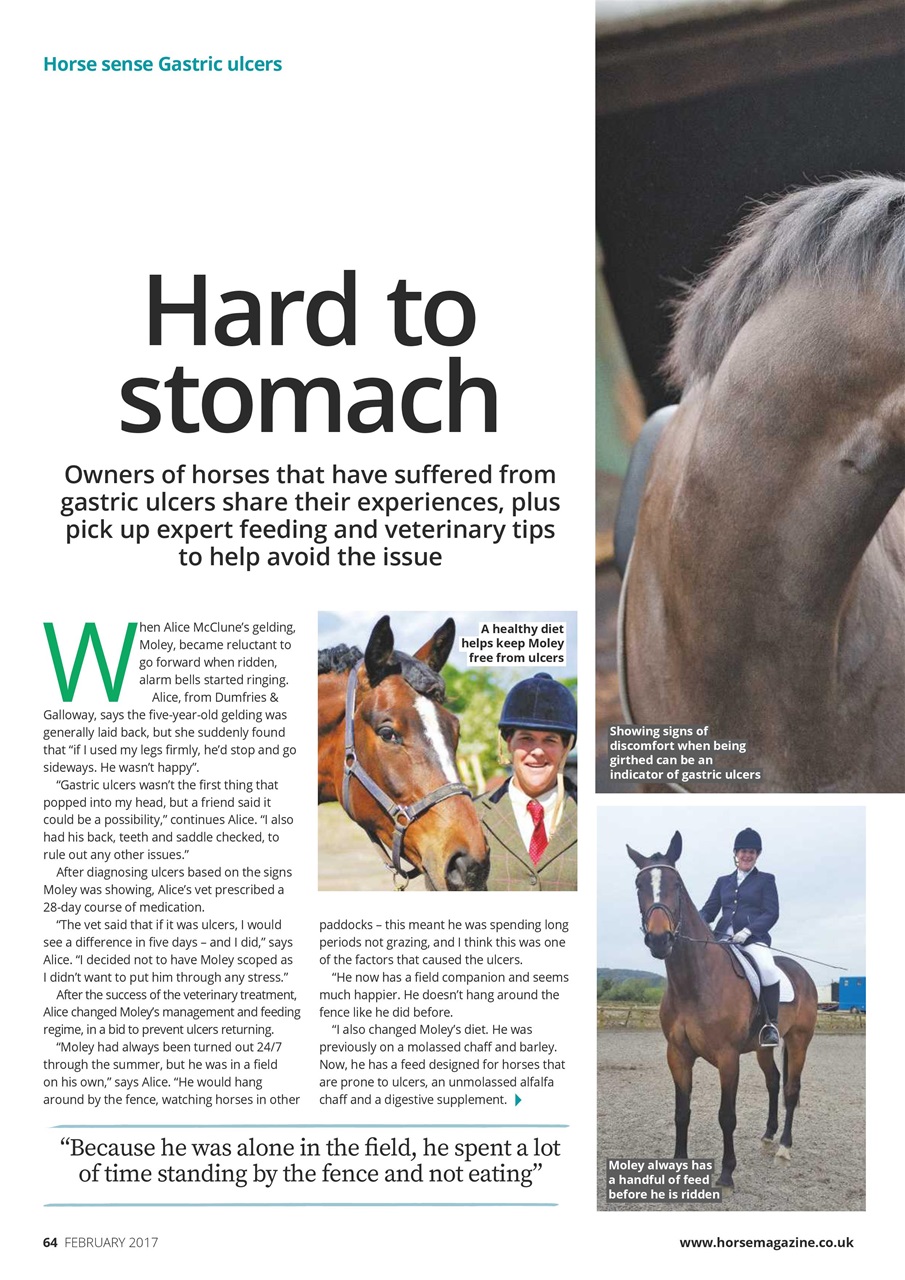 Horse sense Gastric ulcers

Hard to stomach

Owners of horses that have suffered from gastric ulcers share their experiences, plus pick up expert feeding and veterinary tips to help avoid the issue

When Alice McClune's gelding, Moley, became reluctant to go forward when ridden, alarm bells started ringing.

Alice, from Dumfries & Galloway, says the five-year-old gelding was generally laid back, but she suddenly found that "if I used my legs firmly, he'd stop and go sideways. He wasn't happy".

"Gastric ulcers wasn't the first thing that popped into my head, but a friend said it could be a possibility," continues Alice. "I also had his back, teeth and saddle checked, to rule out any other issues."

After diagnosing ulcers based on the signs Moley was showing, Alice's vet prescribed a 28-day course of medication.

"The vet said that if it was ulcers, I would see a difference in five days – and I did," says Alice. "I decided not to have Moley scoped as I didn't want to put him through any stress."

After the success of the veterinary treatment, Alice changed Moley's management and feeding regime, in a bid to prevent ulcers returning.

"Moley had always been turned out 24/7 through the summer, but he was in a field on his own," says Alice. "He would hang around by the fence, watching horses in other paddocks – this meant he was spending long periods not grazing, and I think this was one of the factors that caused the ulcers.

"He now has a field companion and seems much happier. He doesn't hang around the fence like he did before.

"I also changed Moley's diet. He was previously on a molassed chaff and barley. Now, he has a feed designed for horses that are prone to ulcers, an unmolassed alfalfa chaff and a digestive supplement.

A healthy diet helps keep Moley free from ulcers

Showing signs of discomfort when being girthed can be an indicator of gastric ulcers

Moley always has a handful of feed before he is ridden

"Because he was alone in the field, he spent a lot of time standing by the fence and not eating"

64 FEBRUARY 2017

www.horsemagazine.co.uk